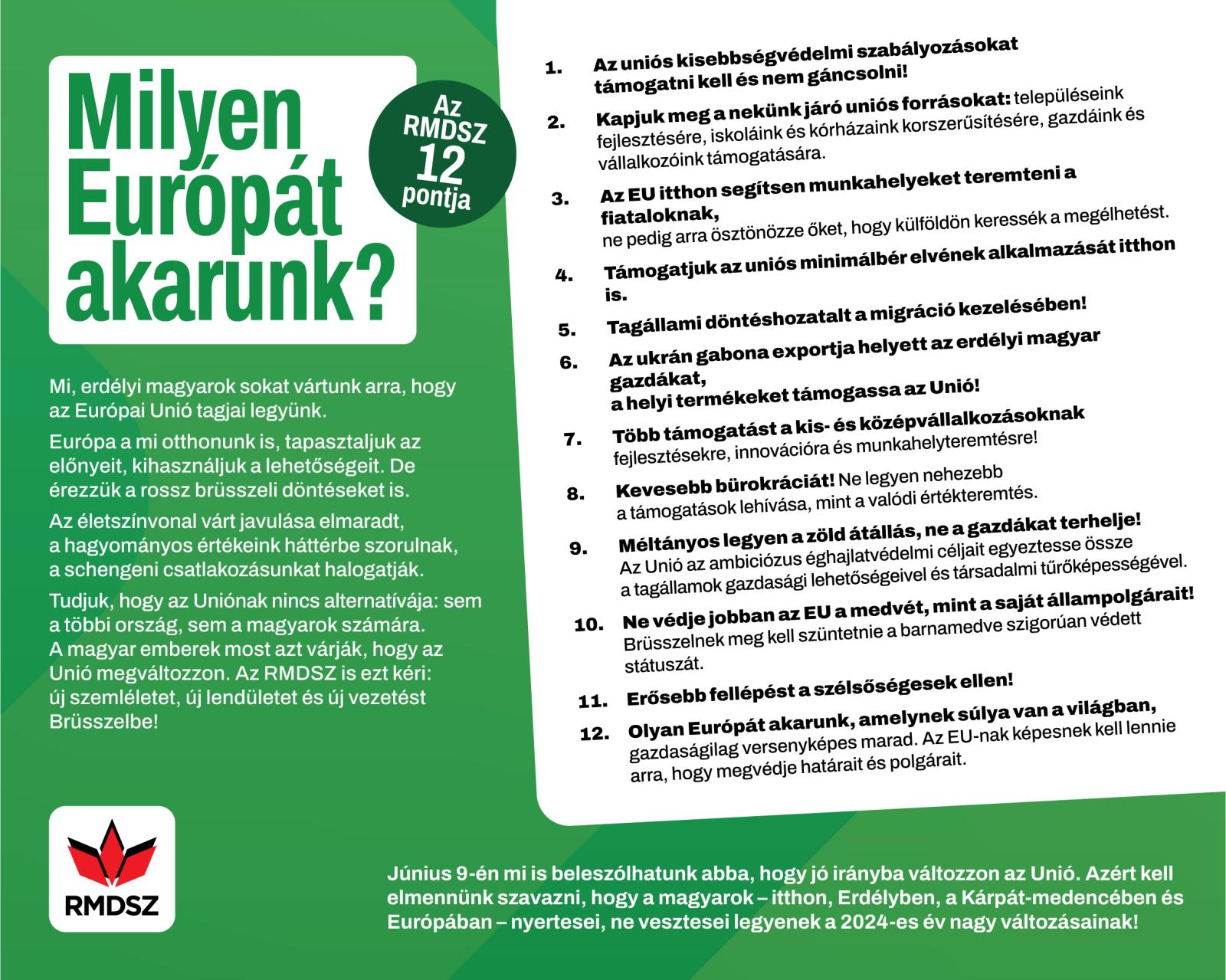 Milyen Európát akarunk?

Az RMDSZ 12 pontja

Mi, erdélyi magyarok sokat vártunk arra, hogy az Európai Unió tagjai legyünk.

Európa a mi otthonunk is, tapasztaljuk az előnyeit, kihasználjuk a lehetőségeit. De érezzük a rossz brüsszeli döntéseket is.

Az életszínvonal várt javulása elmaradt, a hagyományos értékeink háttérbe szorulnak, a schengeni csatlakozásunkat halogatják.

Tudjuk, hogy az Uniónak nincs alternatívája: sem a többi ország, sem a magyarok számára. A magyar emberek most azt várják, hogy az Unió megváltozzon. Az RMDSZ is ezt kéri: új szemléletet, új lendületet és új vezetést Brüsszelbe!

1. Az uniós kisebbségvédelmi szabályozásokat támogatni kell és nem gáncsolni!

2. Kapjuk meg a nekünk járó uniós forrásokat: településeink fejlesztésére, iskoláink és kórházaink korszerűsítésére, gazdáink és vállalkozóink támogatására.

3. Az EU itthon segítsen munkahelyeket teremteni a fiataloknak, ne pedig arra ösztönözze őket, hogy külföldön keressék a megélhetést.

4. Támogatjuk az uniós minimálbér elvének alkalmazását itthon is.

5. Tagállami döntéshozatalt a migráció kezelésében!

6. Az ukrán gabona exportja helyett az erdélyi magyar gazdákat, a helyi termékeket támogassa az Unió!

7. Több támogatást a kis- és középvállalkozásoknak fejlesztésekre, innovációra és munkahelyteremtésre!

8. Kevesebb bürokráciát! Ne legyen nehezebb a támogatások lehívása, mint a valódi értékteremtés.

9. Méltányos legyen a zöld átállás, ne a gazdákat terhelje! Az Unió az ambiciózus éghajlatvédelmi céljait egyeztesse össze a tagállamok gazdasági lehetőségeivel és társadalmi tűrőképességével.

10. Ne védje jobban az EU a medvét, mint a saját állampolgárait! Brüsszelnek meg kell szüntetnie a barnamedve szigorúan védett státuszát.

11. Erősebb fellépést a szélsőségesek ellen!

12. Olyan Európát akarunk, amelynek súlya van a világban, gazdaságilag versenyképes marad. Az EU-nak képesnek kell lennie arra, hogy megvédje határait és polgárait.

RMDSZ

Június 9-én mi is beleszólhatunk abba, hogy jó irányba változzon az Unió. Azért kell elmennünk szavazni, hogy a magyarok – itthon, Erdélyben, a Kárpát-medencében és Európában – nyertesei, ne vesztesei legyenek a 2024-es év nagy változásainak!